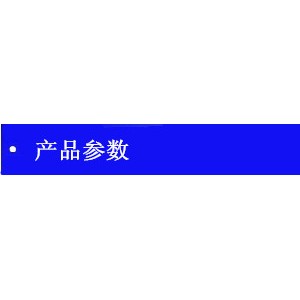 • 产品参数